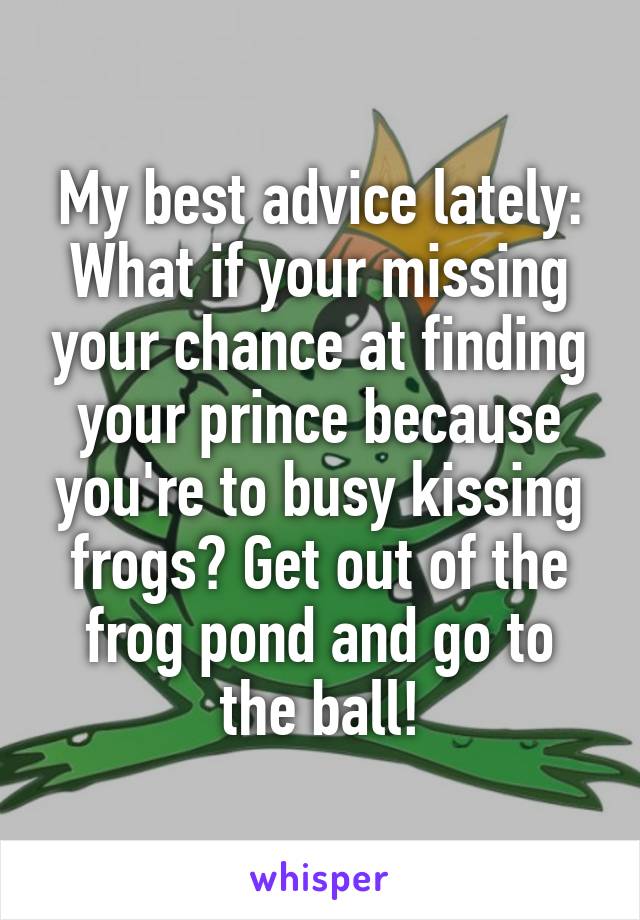 My best advice lately: What if your missing your chance at finding your prince because you're to busy kissing frogs? Get out of the frog pond and go to the ball!

whisper